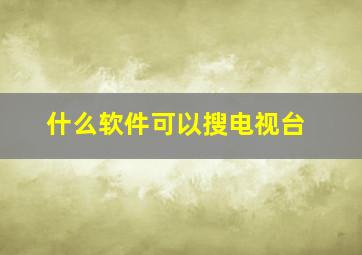 什么软件可以搜电视台